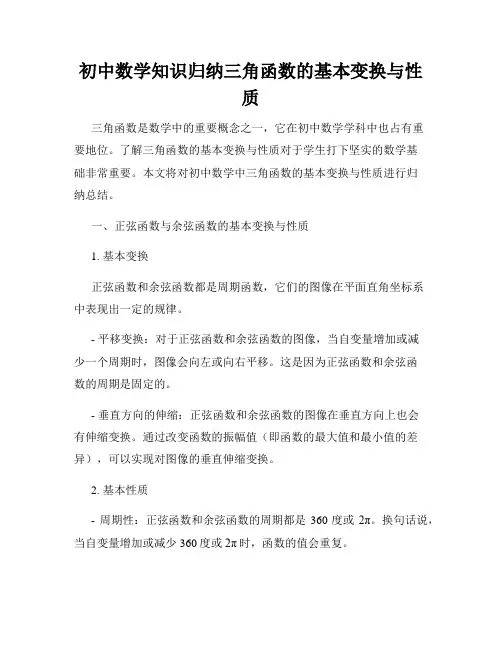 初中数学知识归纳三角函数的基本变换与性质

三角函数是数学中的重要概念之一，它在初中数学学科中也占有重要地位。了解三角函数的基本变换与性质对于学生打下坚实的数学基础非常重要。本文将对初中数学中三角函数的基本变换与性质进行归纳总结。

一、正弦函数与余弦函数的基本变换与性质

1. 基本变换

正弦函数和余弦函数都是周期函数，它们的图像在平面直角坐标系中表现出一定的规律。

- 平移变换：对于正弦函数和余弦函数的图像，当自变量增加或减少一个周期时，图像会向左或向右平移。这是因为正弦函数和余弦函数的周期是固定的。

- 垂直方向的伸缩：正弦函数和余弦函数的图像在垂直方向上也会有伸缩变换。通过改变函数的振幅值（即函数的最大值和最小值的差异），可以实现对图像的垂直伸缩变换。

2. 基本性质

- 周期性：正弦函数和余弦函数的周期都是 360 度或 $2\pi$。换句话说，当自变量增加或减少 360 度或 $2\pi$ 时，函数的值会重复。